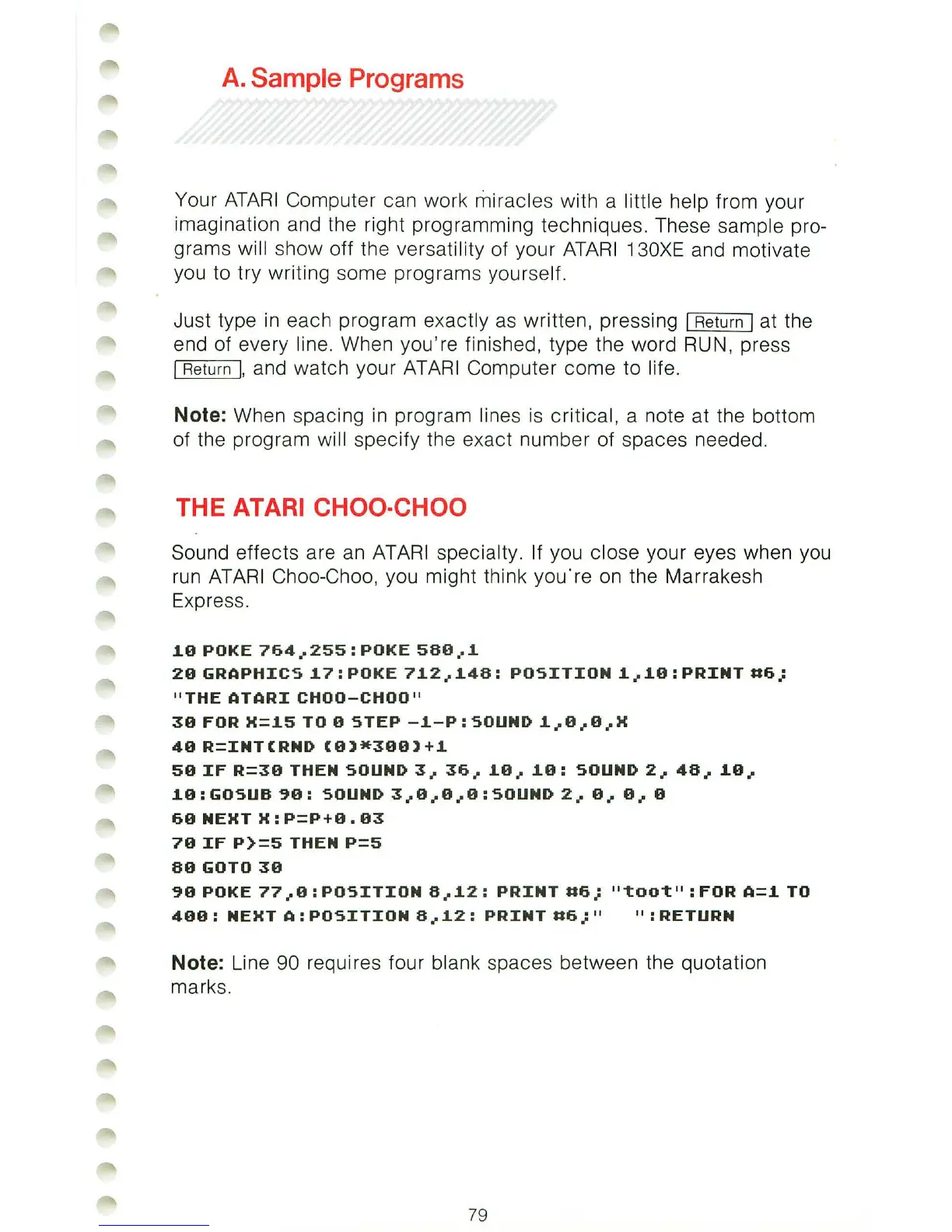 A. Sample Programs

Your ATARI Computer can work miracles with a little help from your imagination and the right programming techniques. These sample programs will show off the versatility of your ATARI 130XE and motivate you to try writing some programs yourself.

Just type in each program exactly as written, pressing Return at the end of every line. When you're finished, type the word RUN, press Return, and watch your ATARI Computer come to life.

Note: When spacing in program lines is critical, a note at the bottom of the program will specify the exact number of spaces needed.

THE ATARI CHOO-CHOO

Sound effects are an ATARI specialty. If you close your eyes when you run ATARI Choo-Choo, you might think you're on the Marrakesh Express.

10 POKE 764,255:POKE 580,1
20 GRAPHICS 17:POKE 712,148: POSITION 1,10:PRINT #6; "THE ATARI CHOO-CHOO"
30 FOR X=15 TO 0 STEP -1-P:SOUND 1,0,0,X
40 R=INT(RND (0)*300)+1
50 IF R=30 THEN SOUND 3, 36, 10, 10: SOUND 2, 48, 10, 10:GOSUB 90: SOUND 3,0,0,0:SOUND 2, 0, 0, 0
60 NEXT X:P=P+0.03
70 IF P>=5 THEN P=5
80 GOTO 30
90 POKE 77,0:POSITION 8,12: PRINT #6; "toot":FOR A=1 TO 400: NEXT A:POSITION 8,12: PRINT #6;"    ":RETURN

Note: Line 90 requires four blank spaces between the quotation marks.

79